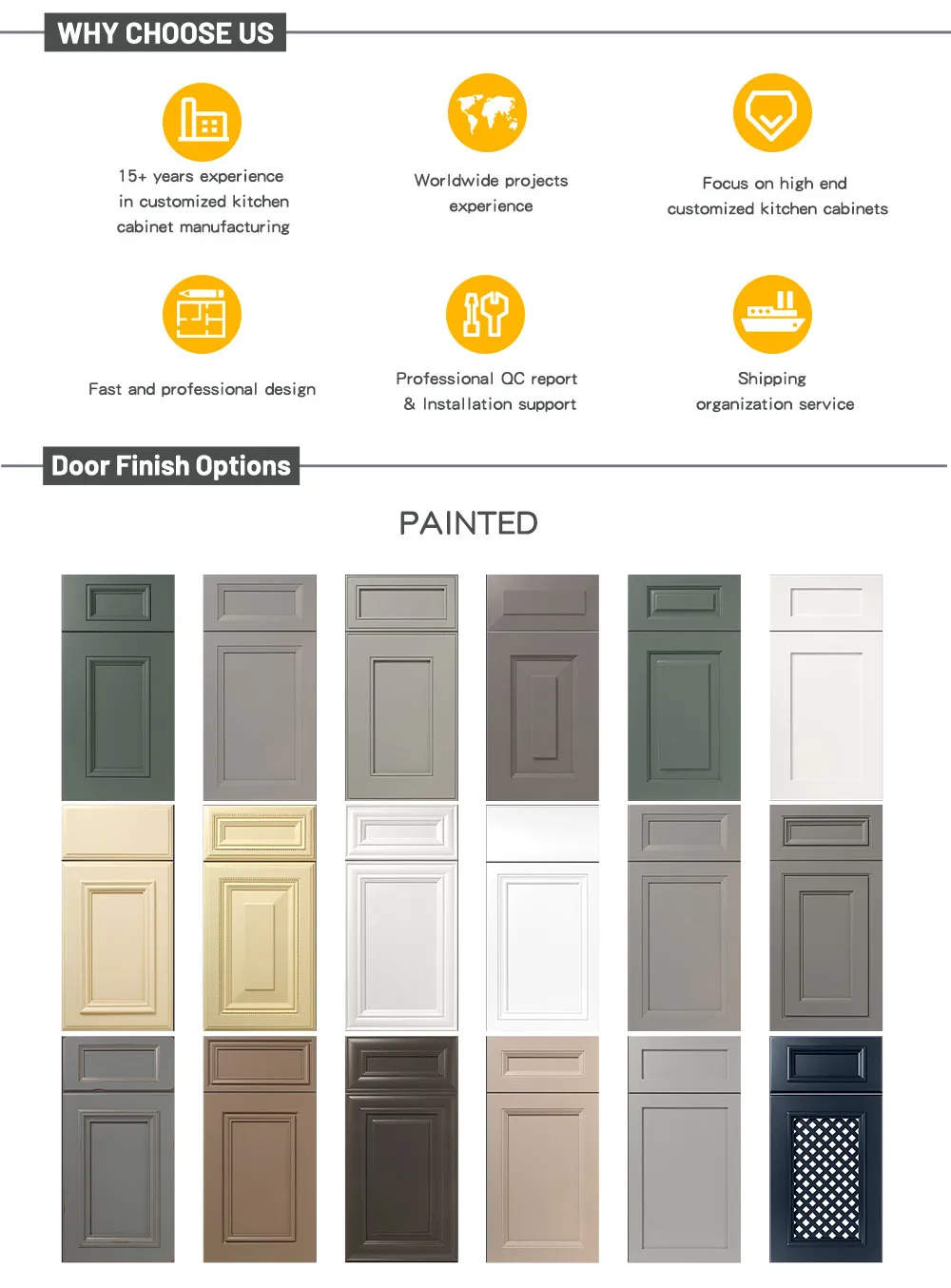 WHY CHOOSE US

15+ years experience in customized kitchen cabinet manufacturing

Worldwide projects experience

Focus on high end customized kitchen cabinets

Fast and professional design

Professional QC report & Installation support

Shipping organization service

Door Finish Options

PAINTED